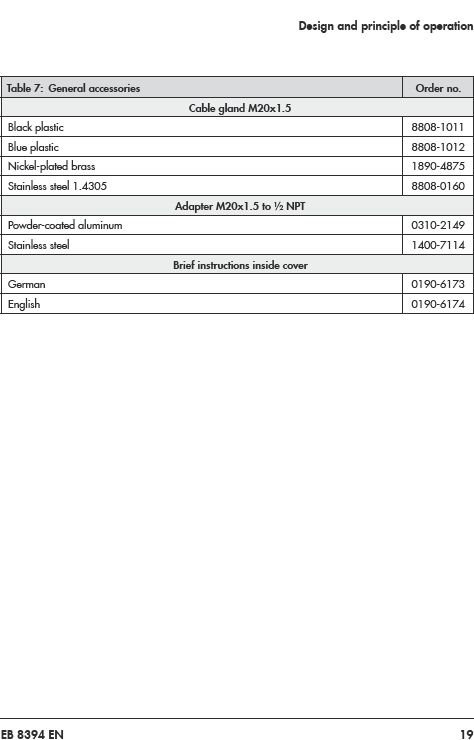 Design and principle of operation

| Table 7: General accessories | Order no. |
|---|---|
| Cable gland M20x1.5 | |
| Black plastic | 8808-1011 |
| Blue plastic | 8808-1012 |
| Nickel-plated brass | 1890-4875 |
| Stainless steel 1.4305 | 8808-0160 |
| Adapter M20x1.5 to ½ NPT | |
| Powder-coated aluminum | 0310-2149 |
| Stainless steel | 1400-7114 |
| Brief instructions inside cover | |
| German | 0190-6173 |
| English | 0190-6174 |

EB 8394 EN

19